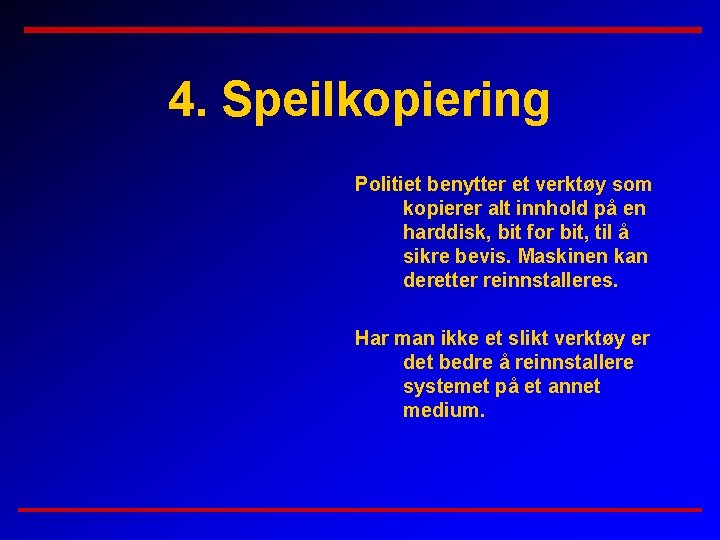 4. Speilkopiering

Politiet benytter et verktøy som kopierer alt innhold på en harddisk, bit for bit, til å sikre bevis. Maskinen kan deretter reinnstalleres.

Har man ikke et slikt verktøy er det bedre å reinnstallere systemet på et annet medium.